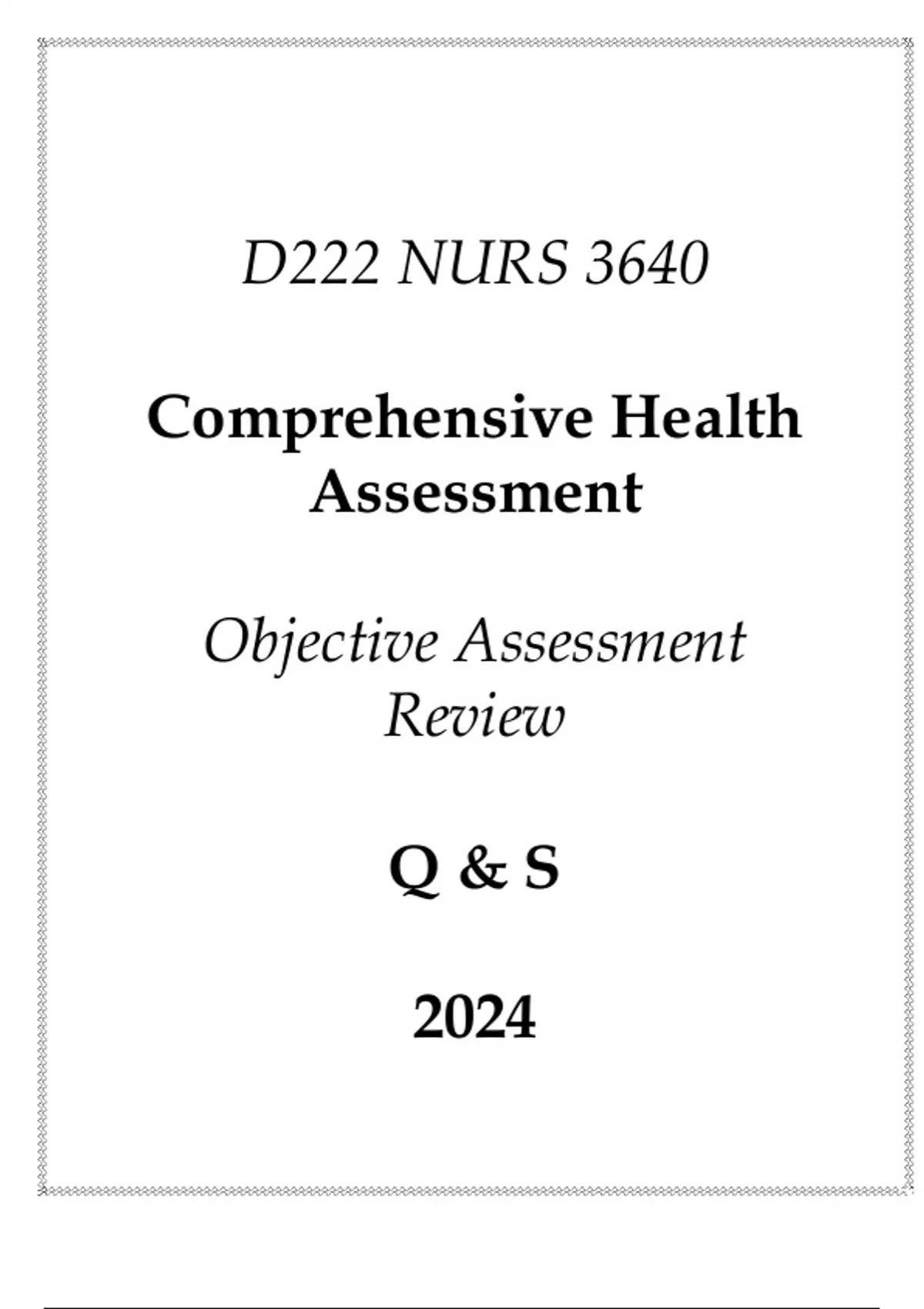 D222 NURS 3640

Comprehensive Health Assessment

Objective Assessment Review

Q & S

2024